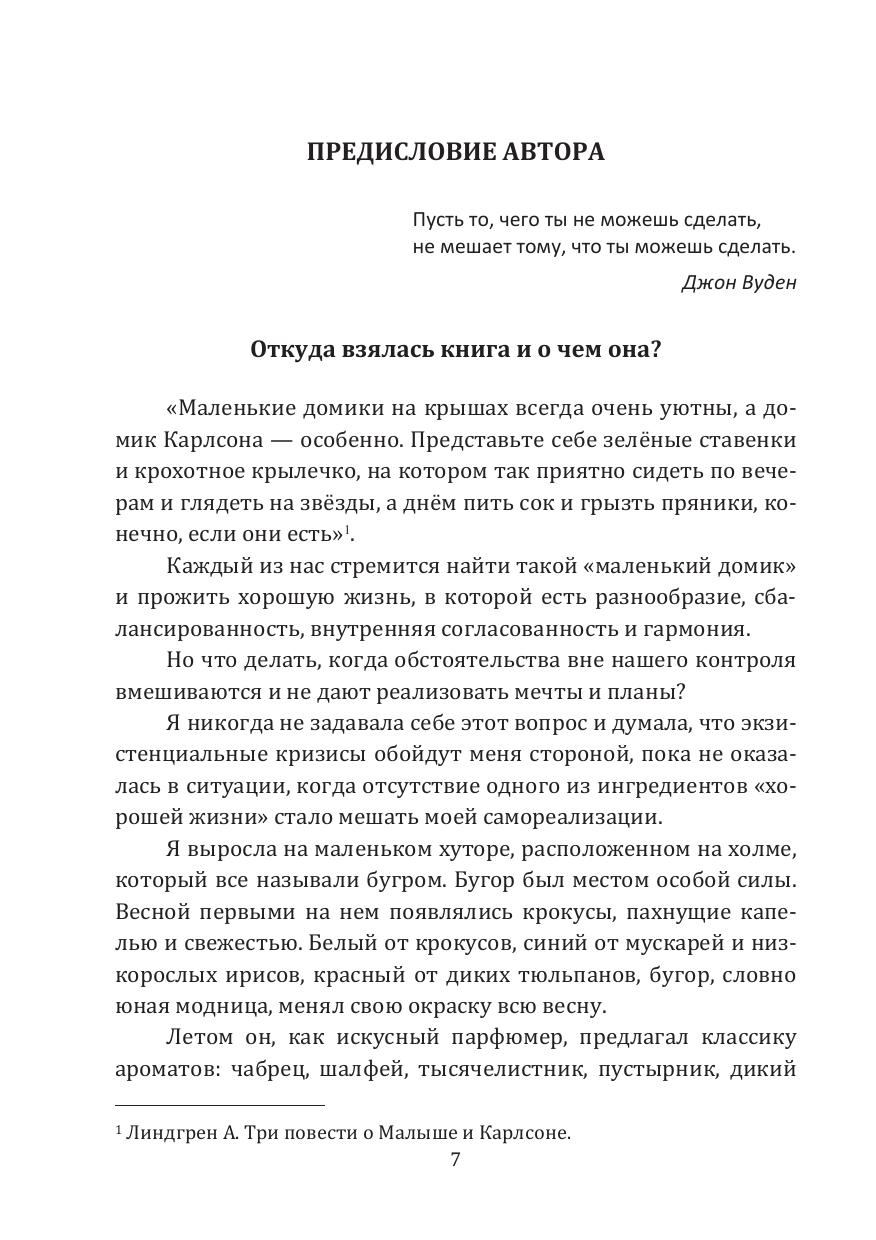 ПРЕДИСЛОВИЕ АВТОРА

Пусть то, чего ты не можешь сделать,
не мешает тому, что ты можешь сделать.

Джон Вуден

Откуда взялась книга и о чем она?

«Маленькие домики на крышах всегда очень уютны, а домик Карлсона — особенно. Представьте себе зелёные ставенки и крохотное крылечко, на котором так приятно сидеть по вечерам и глядеть на звёзды, а днём пить сок и грызть пряники, конечно, если они есть»$^1$.

Каждый из нас стремится найти такой «маленький домик» и прожить хорошую жизнь, в которой есть разнообразие, сбалансированность, внутренняя согласованность и гармония.

Но что делать, когда обстоятельства вне нашего контроля вмешиваются и не дают реализовать мечты и планы?

Я никогда не задавала себе этот вопрос и думала, что экзистенциальные кризисы обойдут меня стороной, пока не оказалась в ситуации, когда отсутствие одного из ингредиентов «хорошей жизни» стало мешать моей самореализации.

Я выросла на маленьком хуторе, расположенном на холме, который все называли бугром. Бугор был местом особой силы. Весной первыми на нем появлялись крокусы, пахнущие капелью и свежестью. Белый от крокусов, синий от мускарей и низкорослых ирисов, красный от диких тюльпанов, бугор, словно юная модница, менял свою окраску всю весну.

Летом он, как искусный парфюмер, предлагал классику ароматов: чабрец, шалфей, тысячелистник, пустырник, дикий

$^1$ Линдгрен А. Три повести о Малыше и Карлсоне.

7